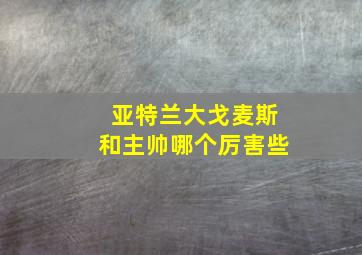 亚特兰大戈麦斯
和主帅哪个厉害些